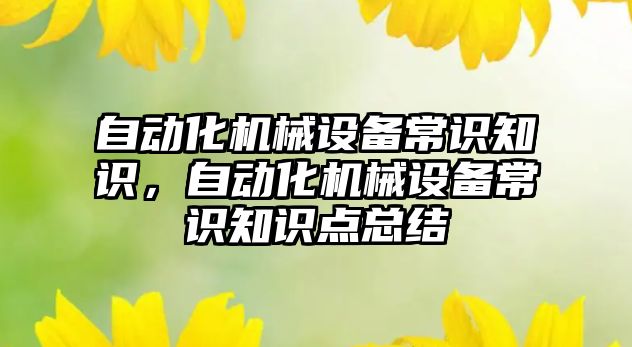 自动化机械设备常识知识，自动化机械设备常识知识点总结